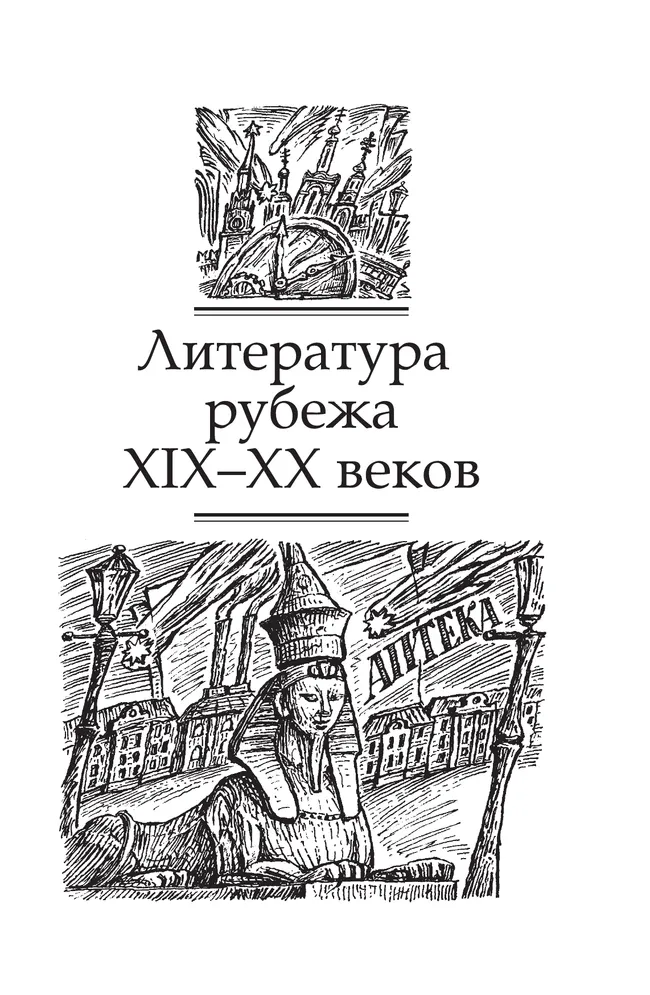 Литература рубежа XIX–XX веков

АПТЕКА